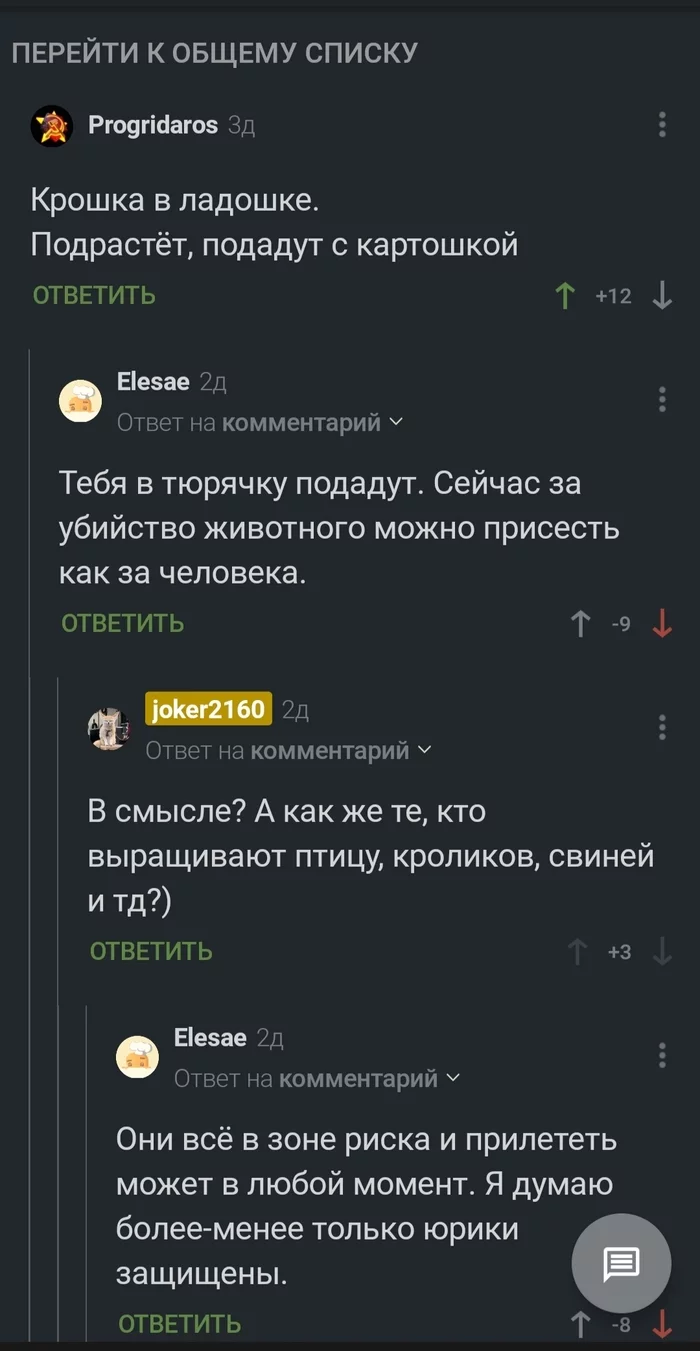 ПЕРЕЙТИ К ОБЩЕМУ СПИСКУ

Progridaros 3д

Крошка в ладошке.
Подрастёт, подадут с картошкой

ОТВЕТИТЬ +12

Elesae 2д
Ответ на комментарий

Тебя в тюрячку подадут. Сейчас за убийство животного можно присесть как за человека.

ОТВЕТИТЬ -9

joker2160 2д
Ответ на комментарий

В смысле? А как же те, кто выращивают птицу, кроликов, свиней и тд?)

ОТВЕТИТЬ +3

Elesae 2д
Ответ на комментарий

Они всё в зоне риска и прилететь может в любой момент. Я думаю более-менее только юрики защищены.

ОТВЕТИТЬ -8